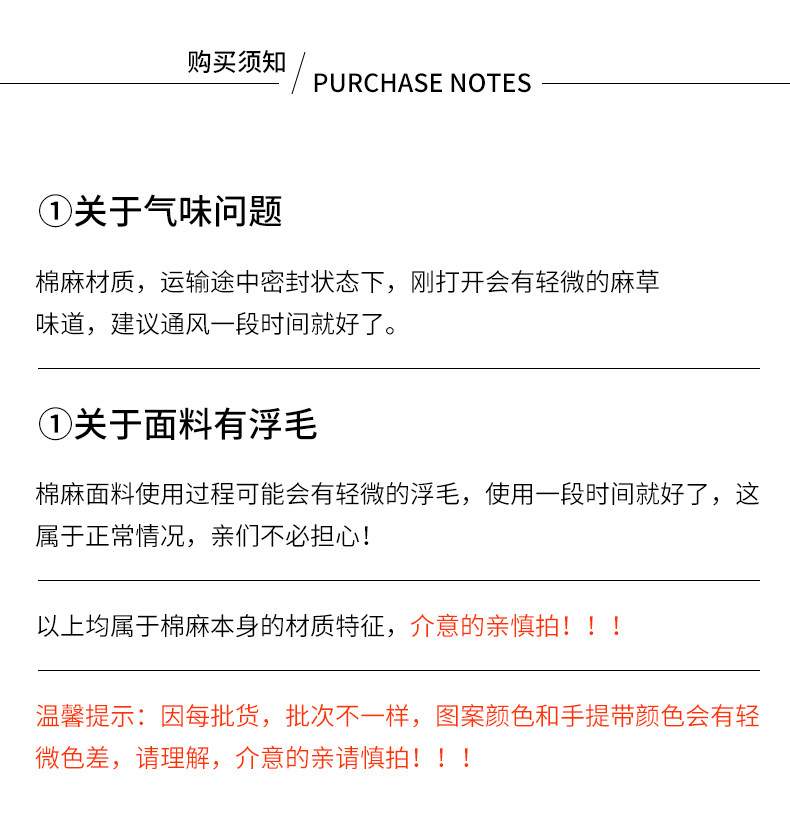 购买须知 / PURCHASE NOTES

①关于气味问题

棉麻材质，运输途中密封状态下，刚打开会有轻微的麻草味道，建议通风一段时间就好了。

①关于面料有浮毛

棉麻面料使用过程可能会有轻微的浮毛，使用一段时间就好了，这属于正常情况，亲们不必担心！

以上均属于棉麻本身的材质特征，介意的亲慎拍！！！

温馨提示：因每批货，批次不一样，图案颜色和手提带颜色会有轻微色差，请理解，介意的亲请慎拍！！！